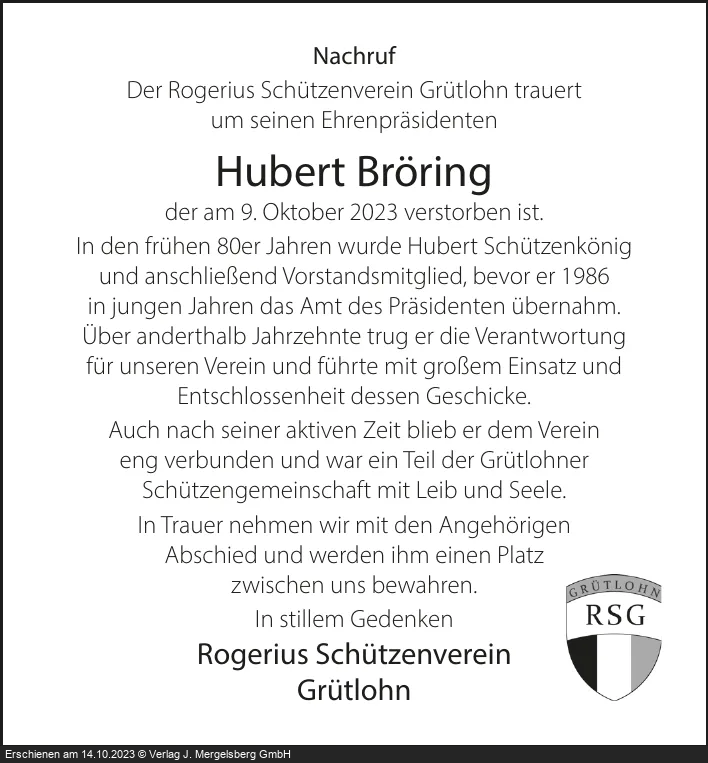 Nachruf

Der Rogerius Schützenverein Grütlohn trauert um seinen Ehrenpräsidenten

Hubert Bröring

der am 9. Oktober 2023 verstorben ist.

In den frühen 80er Jahren wurde Hubert Schützenkönig und anschließend Vorstandsmitglied, bevor er 1986 in jungen Jahren das Amt des Präsidenten übernahm. Über anderthalb Jahrzehnte trug er die Verantwortung für unseren Verein und führte mit großem Einsatz und Entschlossenheit dessen Geschicke.

Auch nach seiner aktiven Zeit blieb er dem Verein eng verbunden und war ein Teil der Grütlohner Schützengemeinschaft mit Leib und Seele.

In Trauer nehmen wir mit den Angehörigen Abschied und werden ihm einen Platz zwischen uns bewahren.

In stillem Gedenken

Rogerius Schützenverein Grütlohn

GRÜTLOHN
RSG

Erschienen am 14.10.2023 © Verlag J. Mergelsberg GmbH